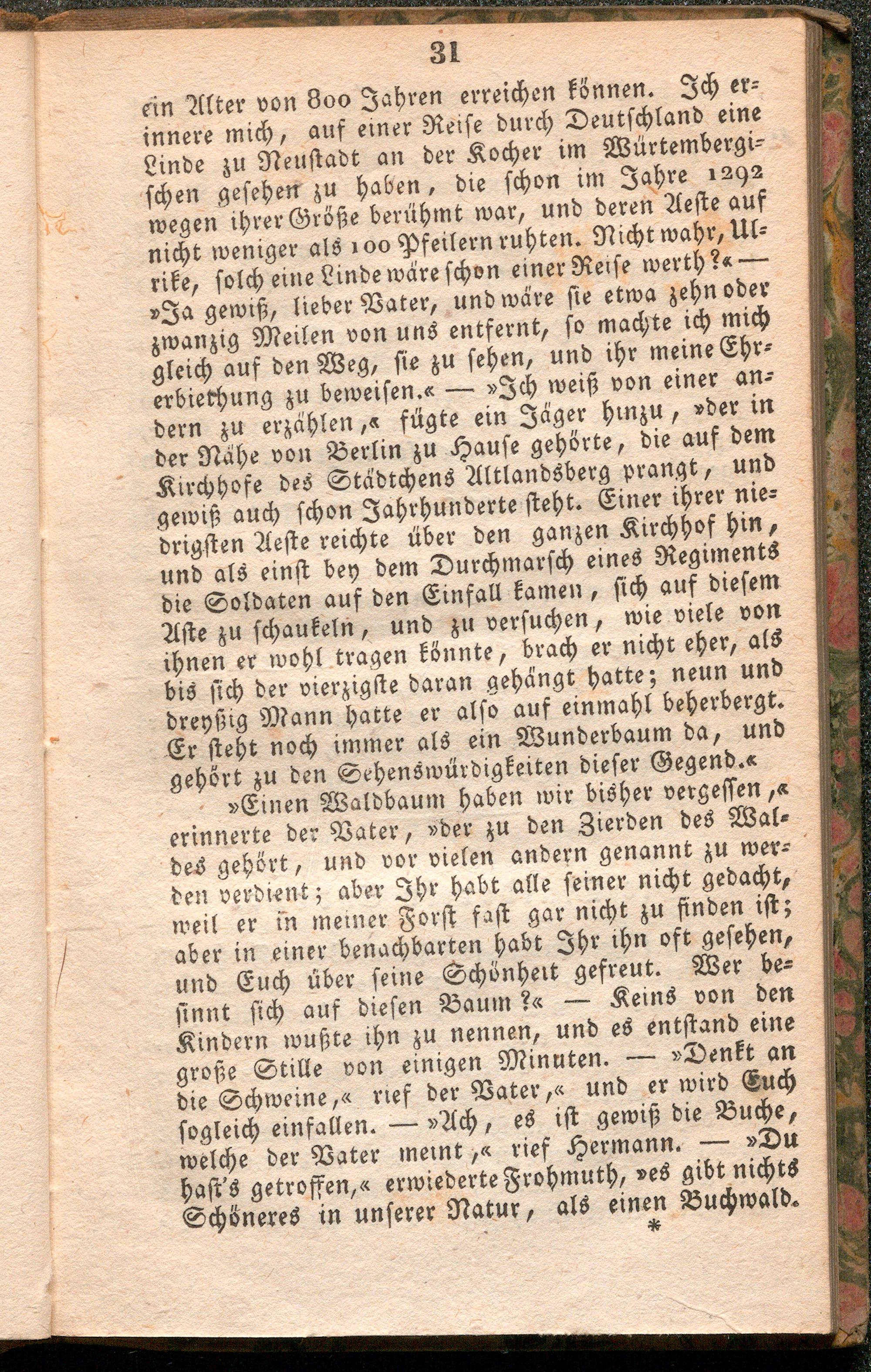 31

ein Alter von 800 Jahren erreichen können. Ich erinnere mich, auf einer Reise durch Deutschland eine Linde zu Neustadt an der Kocher im Würtembergischen gesehen zu haben, die schon im Jahre 1292 wegen ihrer Größe berühmt war, und deren Aeste auf nicht weniger als 100 Pfeilern ruhten. Nicht wahr, Ulrike, solch eine Linde wäre schon einer Reise werth?« — »Ja gewiß, lieber Vater, und wäre sie etwa zehn oder zwanzig Meilen von uns entfernt, so machte ich mich gleich auf den Weg, sie zu sehen, und ihr meine Ehrerbiethung zu beweisen.« — »Ich weiß von einer andern zu erzählen,« fügte ein Jäger hinzu, »der in der Nähe von Berlin zu Hause gehörte, die auf dem Kirchhofe des Städtchens Altlandsberg prangt, und gewiß auch schon Jahrhunderte steht. Einer ihrer niedrigsten Aeste reichte über den ganzen Kirchhof hin, und als einst bey dem Durchmarsch eines Regiments die Soldaten auf den Einfall kamen, sich auf diesem Aste zu schaukeln, und zu versuchen, wie viele von ihnen er wohl tragen könnte, brach er nicht eher, als bis sich der vierzigste daran gehängt hatte; neun und dreyßig Mann hatte er also auf einmahl beherbergt. Er steht noch immer als ein Wunderbaum da, und gehört zu den Sehenswürdigkeiten dieser Gegend.«

»Einen Waldbaum haben wir bisher vergessen,« erinnerte der Vater, »der zu den Zierden des Waldes gehört, und vor vielen andern genannt zu werden verdient; aber Ihr habt alle seiner nicht gedacht, weil er in meiner Forst fast gar nicht zu finden ist; aber in einer benachbarten habt Ihr ihn oft gesehen, und Euch über seine Schönheit gefreut. Wer besinnt sich auf diesen Baum?« — Keins von den Kindern wußte ihn zu nennen, und es entstand eine große Stille von einigen Minuten. — »Denkt an die Schweine,« rief der Vater,« und er wird Euch sogleich einfallen. — »Ach, es ist gewiß die Buche, welche der Vater meint,« rief Hermann. — »Du hast's getroffen,« erwiederte Frohmuth, »es gibt nichts Schöneres in unserer Natur, als einen Buchwald.

*